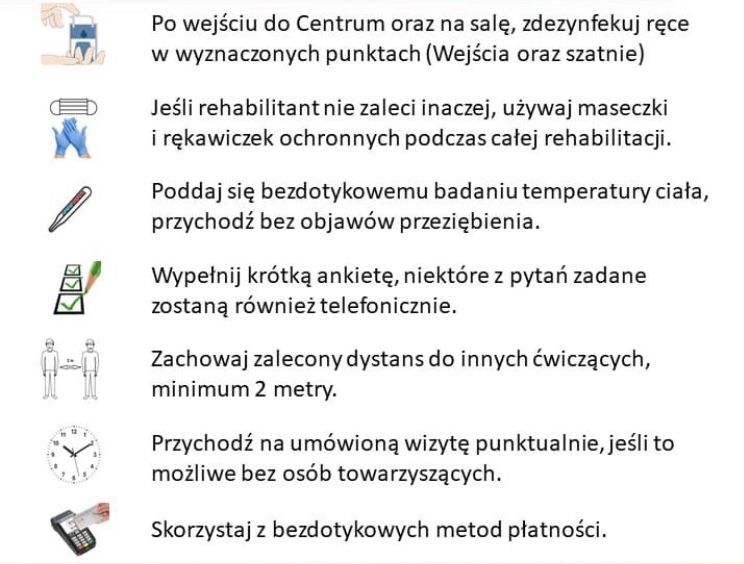 Po wejściu do Centrum oraz na salę, zdezynfekuj ręce w wyznaczonych punktach (Wejścia oraz szatnie)

Jeśli rehabilitant nie zaleci inaczej, używaj maseczki i rękawiczek ochronnych podczas całej rehabilitacji.

Poddaj się bezdotykowemu badaniu temperatury ciała, przychodź bez objawów przeziębienia.

Wypełnij krótką ankietę, niektóre z pytań zadane zostaną również telefonicznie.

2 m

Zachowaj zalecony dystans do innych ćwiczących, minimum 2 metry.

Przychodź na umówioną wizytę punktualnie, jeśli to możliwe bez osób towarzyszących.

Skorzystaj z bezdotykowych metod płatności.